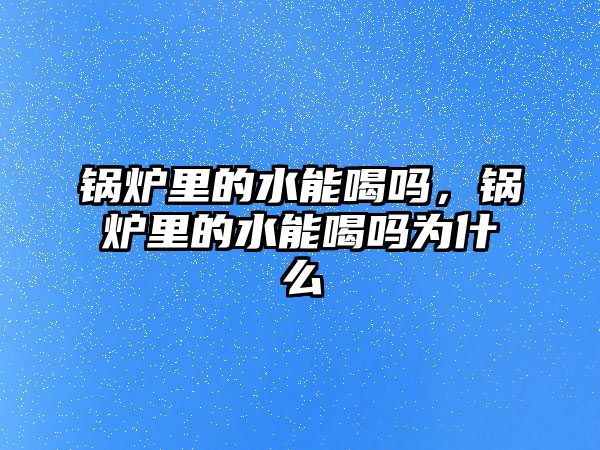 锅炉里的水能喝吗，锅炉里的水能喝吗为什么